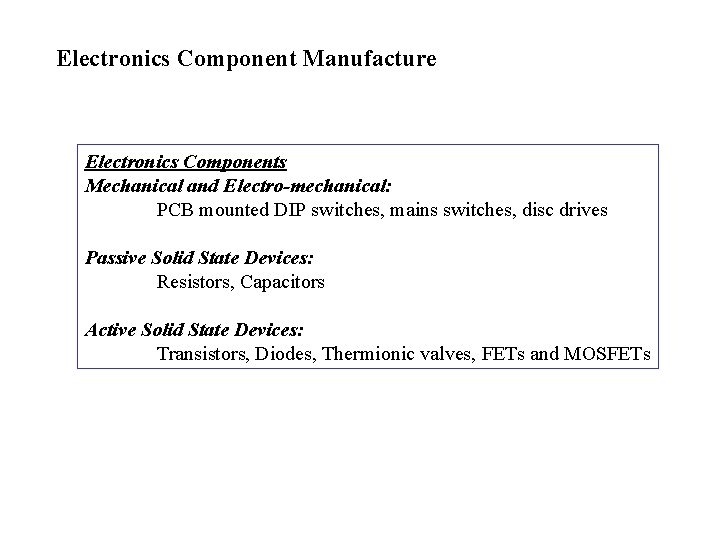 Electronics Component Manufacture

Electronics Components
Mechanical and Electro-mechanical:
PCB mounted DIP switches, mains switches, disc drives

Passive Solid State Devices:
Resistors, Capacitors

Active Solid State Devices:
Transistors, Diodes, Thermionic valves, FETs and MOSFETs